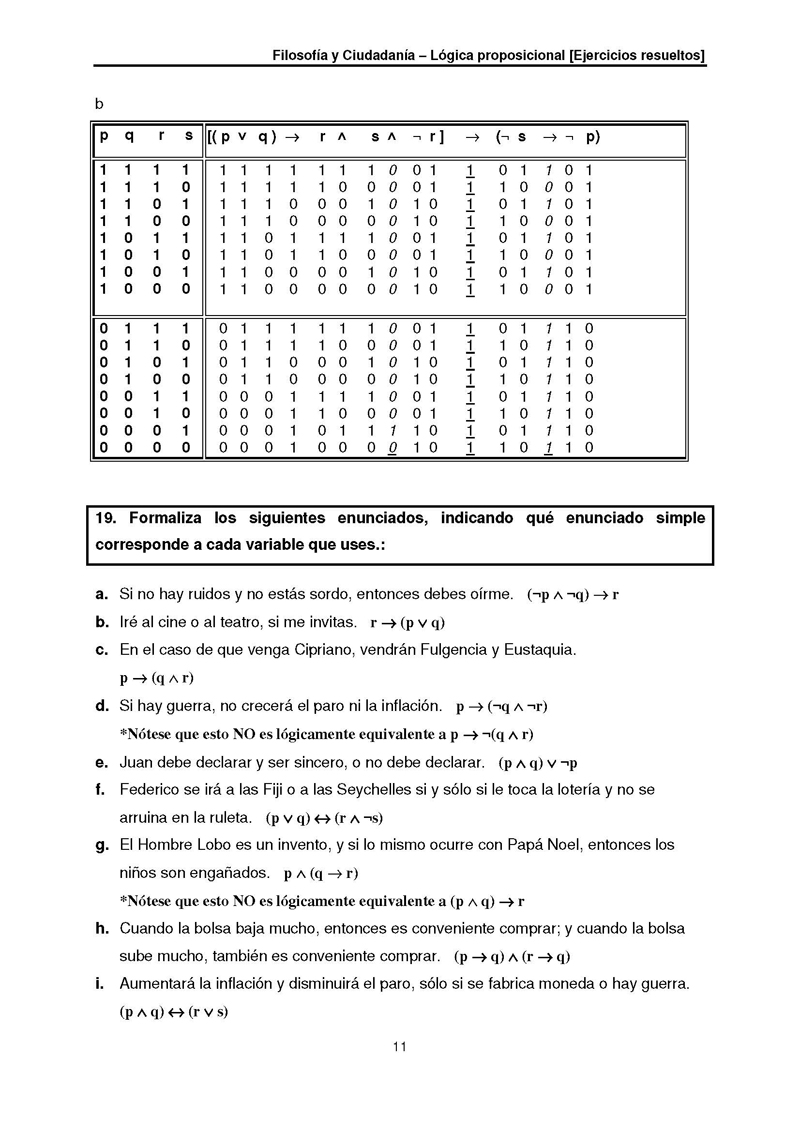 Filosofía y Ciudadanía – Lógica proposicional [Ejercicios resueltos]

b

| p q r s | [( p ∨ q ) → r ∧ s ∧ ¬ r ] → (¬ s → ¬ p) |
|---|---|
| 1 1 1 1 | 1 1 1 1 1 1 1 0 0 1 1 0 1 1 0 1 |
| 1 1 1 0 | 1 1 1 1 1 0 0 0 0 1 1 1 0 0 0 1 |
| 1 1 0 1 | 1 1 1 0 0 0 1 0 1 0 1 0 1 1 0 1 |
| 1 1 0 0 | 1 1 1 0 0 0 0 0 1 0 1 1 0 0 0 1 |
| 1 0 1 1 | 1 1 0 1 1 1 1 0 0 1 1 0 1 1 0 1 |
| 1 0 1 0 | 1 1 0 1 1 0 0 0 0 1 1 1 0 0 0 1 |
| 1 0 0 1 | 1 1 0 0 0 0 1 0 1 0 1 0 1 1 0 1 |
| 1 0 0 0 | 1 1 0 0 0 0 0 0 1 0 1 1 0 0 0 1 |
| 0 1 1 1 | 0 1 1 1 1 1 1 0 0 1 1 0 1 1 1 0 |
| 0 1 1 0 | 0 1 1 1 1 0 0 0 0 1 1 1 0 1 1 0 |
| 0 1 0 1 | 0 1 1 0 0 0 1 0 1 0 1 0 1 1 1 0 |
| 0 1 0 0 | 0 1 1 0 0 0 0 0 1 0 1 1 0 1 1 0 |
| 0 0 1 1 | 0 0 0 1 1 1 1 0 0 1 1 0 1 1 1 0 |
| 0 0 1 0 | 0 0 0 1 1 0 0 0 0 1 1 1 0 1 1 0 |
| 0 0 0 1 | 0 0 0 1 0 1 1 1 1 0 1 0 1 1 1 0 |
| 0 0 0 0 | 0 0 0 1 0 0 0 0 1 0 1 1 0 1 1 0 |

19. Formaliza los siguientes enunciados, indicando qué enunciado simple corresponde a cada variable que uses.:

a. Si no hay ruidos y no estás sordo, entonces debes oírme. $(\neg p \wedge \neg q) \rightarrow r$

b. Iré al cine o al teatro, si me invitas. $r \rightarrow (p \vee q)$

c. En el caso de que venga Cipriano, vendrán Fulgencia y Eustaquia. $p \rightarrow (q \wedge r)$

d. Si hay guerra, no crecerá el paro ni la inflación. $p \rightarrow (\neg q \wedge \neg r)$
*Nótese que esto NO es lógicamente equivalente a $p \rightarrow \neg(q \wedge r)$

e. Juan debe declarar y ser sincero, o no debe declarar. $(p \wedge q) \vee \neg p$

f. Federico se irá a las Fiji o a las Seychelles si y sólo si le toca la lotería y no se arruina en la ruleta. $(p \vee q) \leftrightarrow (r \wedge \neg s)$

g. El Hombre Lobo es un invento, y si lo mismo ocurre con Papá Noel, entonces los niños son engañados. $p \wedge (q \rightarrow r)$
*Nótese que esto NO es lógicamente equivalente a $(p \wedge q) \rightarrow r$

h. Cuando la bolsa baja mucho, entonces es conveniente comprar; y cuando la bolsa sube mucho, también es conveniente comprar. $(p \rightarrow q) \wedge (r \rightarrow q)$

i. Aumentará la inflación y disminuirá el paro, sólo si se fabrica moneda o hay guerra. $(p \wedge q) \leftrightarrow (r \vee s)$

11